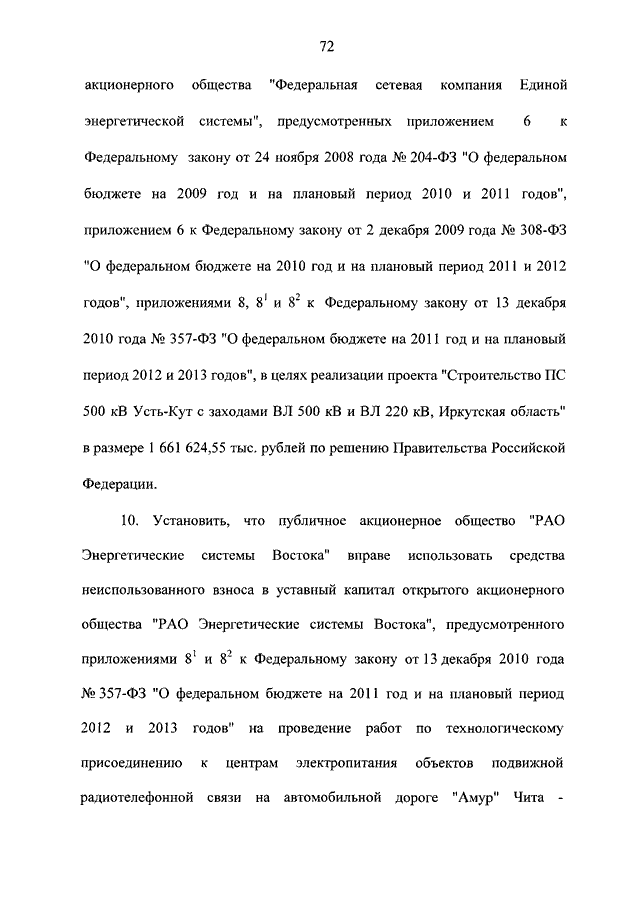 72

акционерного общества "Федеральная сетевая компания Единой энергетической системы", предусмотренных приложением 6 к Федеральному закону от 24 ноября 2008 года № 204-ФЗ "О федеральном бюджете на 2009 год и на плановый период 2010 и 2011 годов", приложением 6 к Федеральному закону от 2 декабря 2009 года № 308-ФЗ "О федеральном бюджете на 2010 год и на плановый период 2011 и 2012 годов", приложениями 8, $8^1$ и $8^2$ к Федеральному закону от 13 декабря 2010 года № 357-ФЗ "О федеральном бюджете на 2011 год и на плановый период 2012 и 2013 годов", в целях реализации проекта "Строительство ПС 500 кВ Усть-Кут с заходами ВЛ 500 кВ и ВЛ 220 кВ, Иркутская область" в размере 1 661 624,55 тыс. рублей по решению Правительства Российской Федерации.

10. Установить, что публичное акционерное общество "РАО Энергетические системы Востока" вправе использовать средства неиспользованного взноса в уставный капитал открытого акционерного общества "РАО Энергетические системы Востока", предусмотренного приложениями $8^1$ и $8^2$ к Федеральному закону от 13 декабря 2010 года № 357-ФЗ "О федеральном бюджете на 2011 год и на плановый период 2012 и 2013 годов" на проведение работ по технологическому присоединению к центрам электропитания объектов подвижной радиотелефонной связи на автомобильной дороге "Амур" Чита -